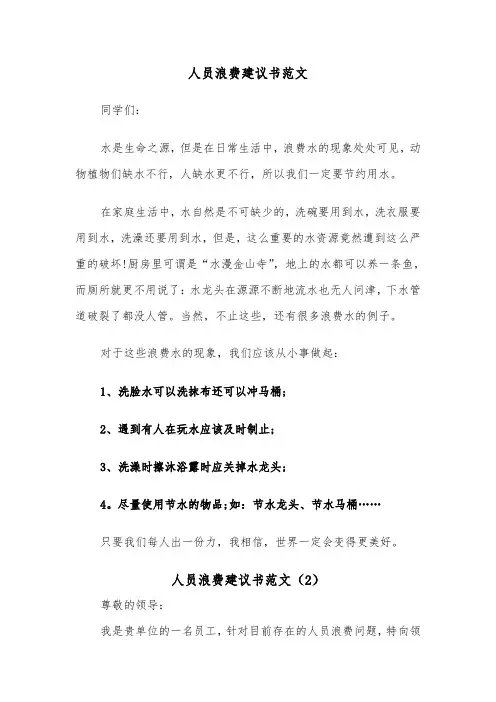 人员浪费建议书范文

同学们：

水是生命之源，但是在日常生活中，浪费水的现象处处可见，动物植物们缺水不行，人缺水更不行，所以我们一定要节约用水。

在家庭生活中，水自然是不可缺少的，洗碗要用到水，洗衣服要用到水，洗澡还要用到水，但是，这么重要的水资源竟然遭到这么严重的破坏!厨房里可谓是“水漫金山寺”，地上的水都可以养一条鱼，而厕所就更不用说了：水龙头在源源不断地流水也无人问津，下水管道破裂了都没人管。当然，不止这些，还有很多浪费水的例子。

对于这些浪费水的现象，我们应该从小事做起：

1、洗脸水可以洗抹布还可以冲马桶；

2、遇到有人在玩水应该及时制止；

3、洗澡时擦沐浴露时应关掉水龙头；

4。尽量使用节水的物品;如：节水龙头、节水马桶……

只要我们每人出一份力，我相信，世界一定会变得更美好。

人员浪费建议书范文（2）

尊敬的领导：

我是贵单位的一名员工，针对目前存在的人员浪费问题，特向领